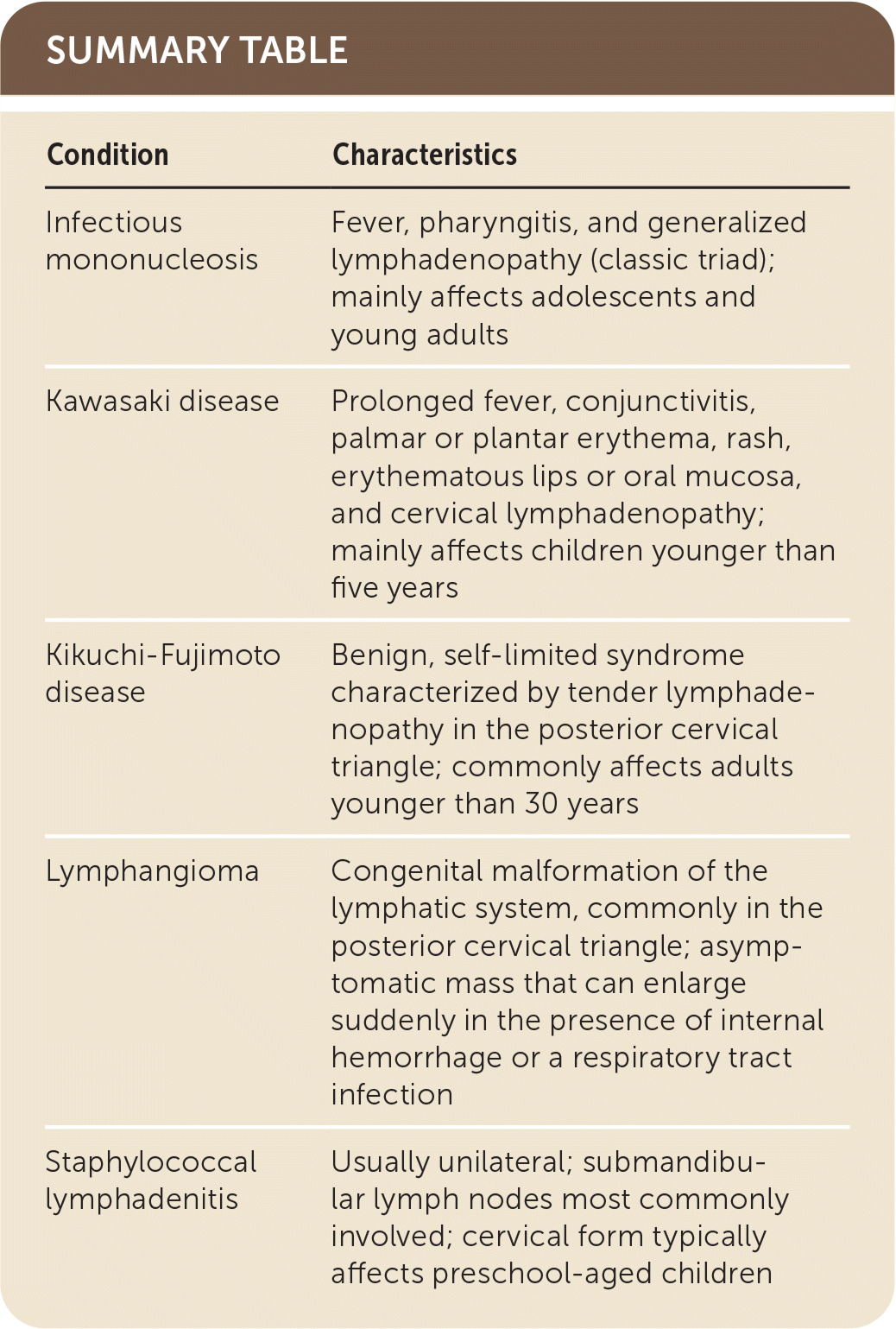 SUMMARY TABLE

| Condition | Characteristics |
|---|---|
| Infectious mononucleosis | Fever, pharyngitis, and generalized lymphadenopathy (classic triad); mainly affects adolescents and young adults |
| Kawasaki disease | Prolonged fever, conjunctivitis, palmar or plantar erythema, rash, erythematous lips or oral mucosa, and cervical lymphadenopathy; mainly affects children younger than five years |
| Kikuchi-Fujimoto disease | Benign, self-limited syndrome characterized by tender lymphadenopathy in the posterior cervical triangle; commonly affects adults younger than 30 years |
| Lymphangioma | Congenital malformation of the lymphatic system, commonly in the posterior cervical triangle; asymptomatic mass that can enlarge suddenly in the presence of internal hemorrhage or a respiratory tract infection |
| Staphylococcal lymphadenitis | Usually unilateral; submandibular lymph nodes most commonly involved; cervical form typically affects preschool-aged children |